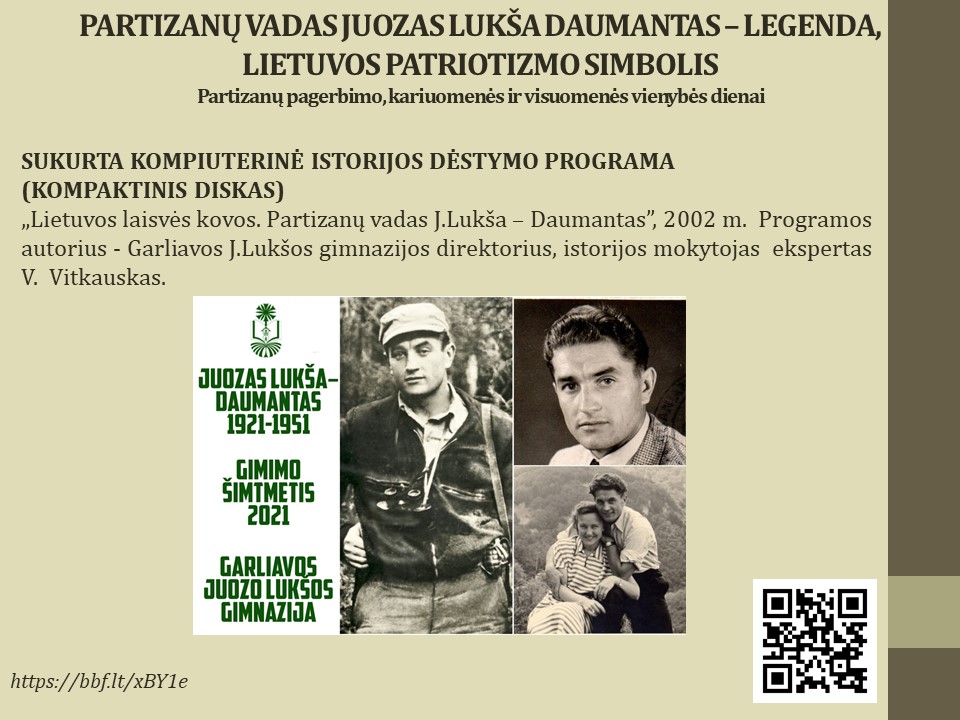 PARTIZANŲ VADAS JUOZAS LUKŠA DAUMANTAS – LEGENDA, LIETUVOS PATRIOTIZMO SIMBOLIS

Partizanų pagerbimo, kariuomenės ir visuomenės vienybės dienai

SUKURTA KOMPIUTERINĖ ISTORIJOS DĖSTYMO PROGRAMA (KOMPAKTINIS DISKAS)

„Lietuvos laisvės kovos. Partizanų vadas J.Lukša – Daumantas", 2002 m. Programos autorius - Garliavos J.Lukšos gimnazijos direktorius, istorijos mokytojas ekspertas V. Vitkauskas.

JUOZAS LUKŠA-
DAUMANTAS
1921-1951

GIMIMO
ŠIMTMETIS
2021

GARLIAVOS
JUOZO LUKŠOS
GIMNAZIJA

https://bbf.lt/xBY1e